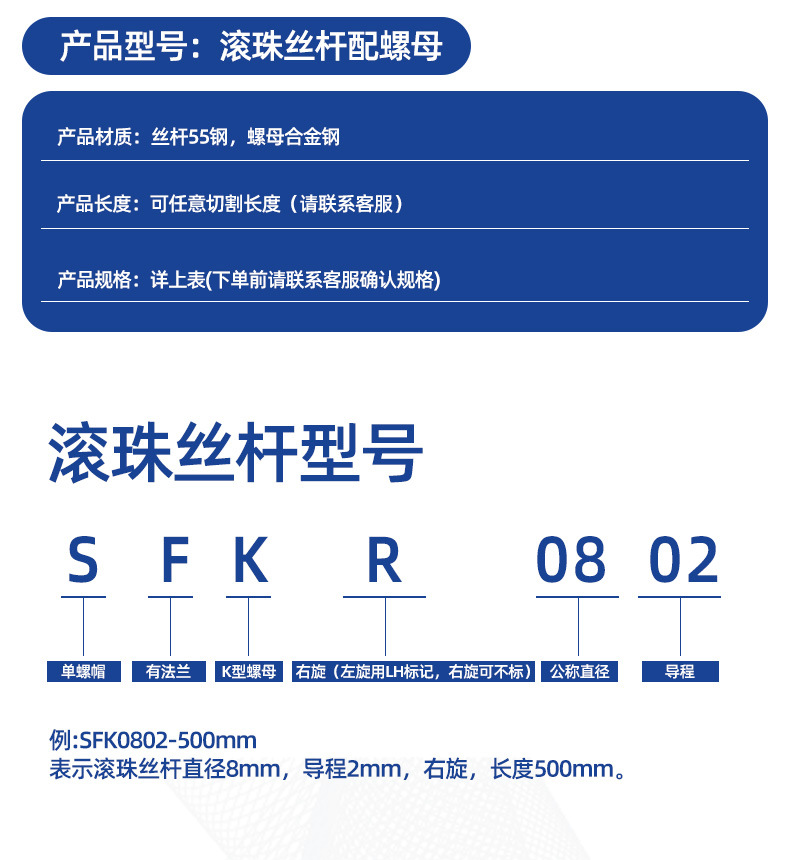 产品型号：滚珠丝杆配螺母

产品材质：丝杆55钢，螺母合金钢

产品长度：可任意切割长度（请联系客服）

产品规格：详上表(下单前请联系客服确认规格)

滚珠丝杆型号

S F K R 08 02

单螺帽 有法兰 K型螺母 右旋（左旋用LH标记，右旋可不标） 公称直径 导程

例:SFK0802-500mm
表示滚珠丝杆直径8mm，导程2mm，右旋，长度500mm。